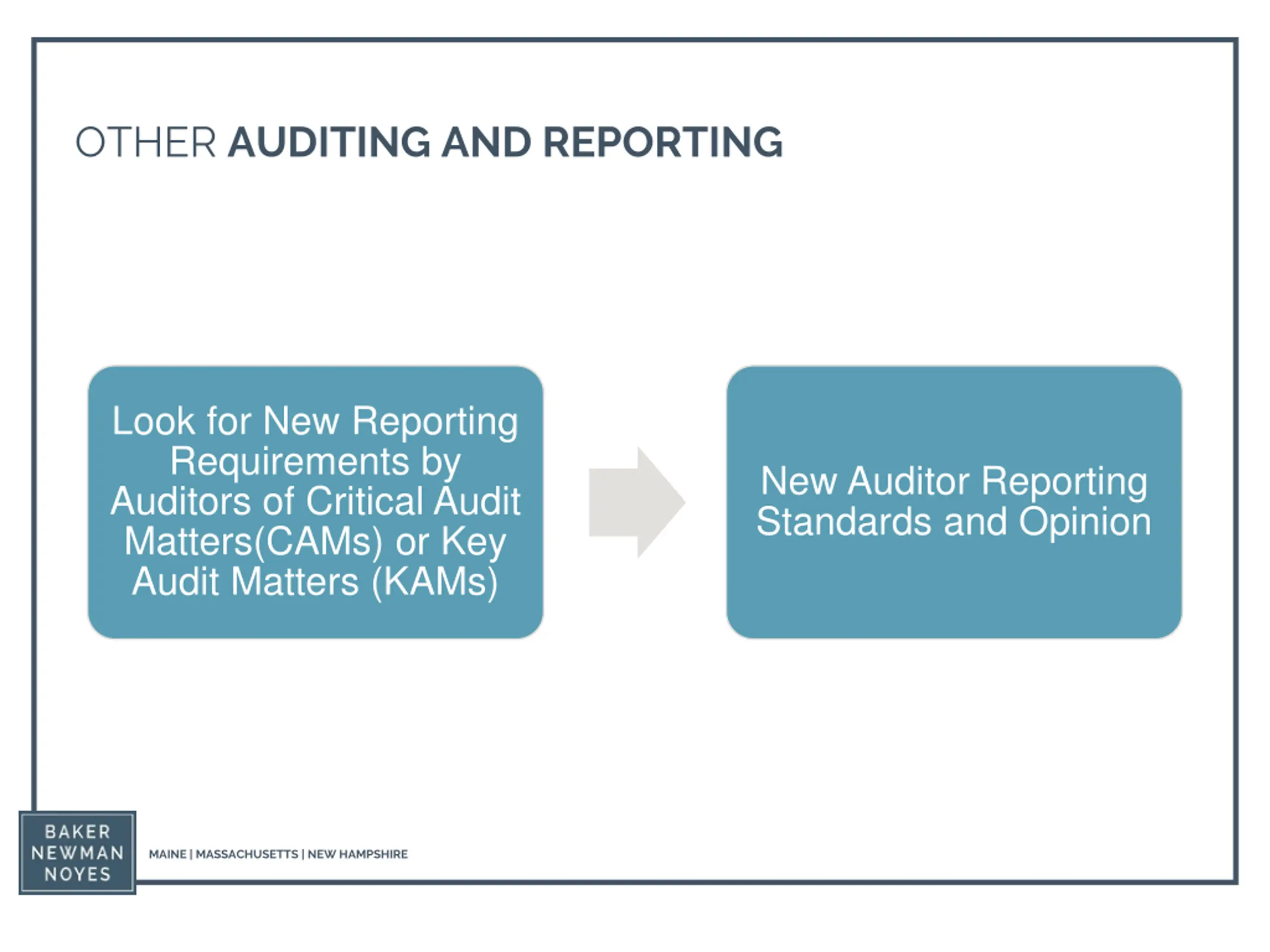 OTHER AUDITING AND REPORTING

Look for New Reporting Requirements by Auditors of Critical Audit Matters(CAMs) or Key Audit Matters (KAMs)

New Auditor Reporting Standards and Opinion

BAKER NEWMAN NOYES

MAINE | MASSACHUSETTS | NEW HAMPSHIRE